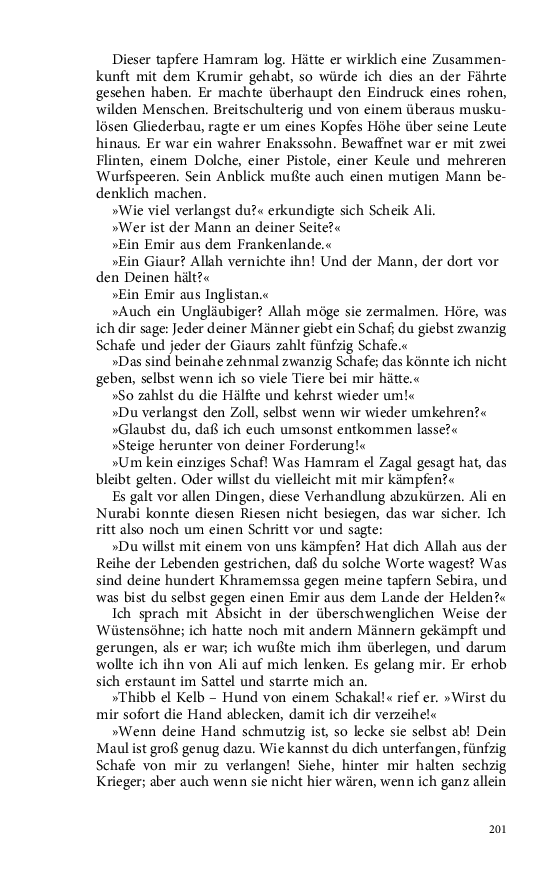 Dieser tapfere Hamram log. Hätte er wirklich eine Zusammenkunft mit dem Krumir gehabt, so würde ich dies an der Fährte gesehen haben. Er machte überhaupt den Eindruck eines rohen, wilden Menschen. Breitschulterig und von einem überaus muskulösen Gliederbau, ragte er um eines Kopfes Höhe über seine Leute hinaus. Er war ein wahrer Enakssohn. Bewaffnet war er mit zwei Flinten, einem Dolche, einer Pistole, einer Keule und mehreren Wurfspeeren. Sein Anblick mußte auch einen mutigen Mann bedenklich machen.

»Wie viel verlangst du?« erkundigte sich Scheik Ali.

»Wer ist der Mann an deiner Seite?«

»Ein Emir aus dem Frankenlande.«

»Ein Giaur? Allah vernichte ihn! Und der Mann, der dort vor den Deinen hält?«

»Ein Emir aus Inglistan.«

»Auch ein Ungläubiger? Allah möge sie zermalmen. Höre, was ich dir sage: Jeder deiner Männer giebt ein Schaf; du giebst zwanzig Schafe und jeder der Giaurs zahlt fünfzig Schafe.«

»Das sind beinahe zehnmal zwanzig Schafe; das könnte ich nicht geben, selbst wenn ich so viele Tiere bei mir hätte.«

»So zahlst du die Hälfte und kehrst wieder um!«

»Du verlangst den Zoll, selbst wenn wir wieder umkehren?«

»Glaubst du, daß ich euch umsonst entkommen lasse?«

»Steige herunter von deiner Forderung!«

»Um kein einziges Schaf! Was Hamram el Zagal gesagt hat, das bleibt gelten. Oder willst du vielleicht mit mir kämpfen?«

Es galt vor allen Dingen, diese Verhandlung abzukürzen. Ali en Nurabi konnte diesen Riesen nicht besiegen, das war sicher. Ich ritt also noch um einen Schritt vor und sagte:

»Du willst mit einem von uns kämpfen? Hat dich Allah aus der Reihe der Lebenden gestrichen, daß du solche Worte wagest? Was sind deine hundert Khramemssa gegen meine tapfern Sebira, und was bist du selbst gegen einen Emir aus dem Lande der Helden?«

Ich sprach mit Absicht in der überschwenglichen Weise der Wüstensöhne; ich hatte noch mit andern Männern gekämpft und gerungen, als er war; ich wußte mich ihm überlegen, und darum wollte ich ihn von Ali auf mich lenken. Es gelang mir. Er erhob sich erstaunt im Sattel und starrte mich an.

»Thibb el Kelb – Hund von einem Schakal!« rief er. »Wirst du mir sofort die Hand ablecken, damit ich dir verzeihe!«

»Wenn deine Hand schmutzig ist, so lecke sie selbst ab! Dein Maul ist groß genug dazu. Wie kannst du dich unterfangen, fünfzig Schafe von mir zu verlangen! Siehe, hinter mir halten sechzig Krieger; aber auch wenn sie nicht hier wären, wenn ich ganz allein

201